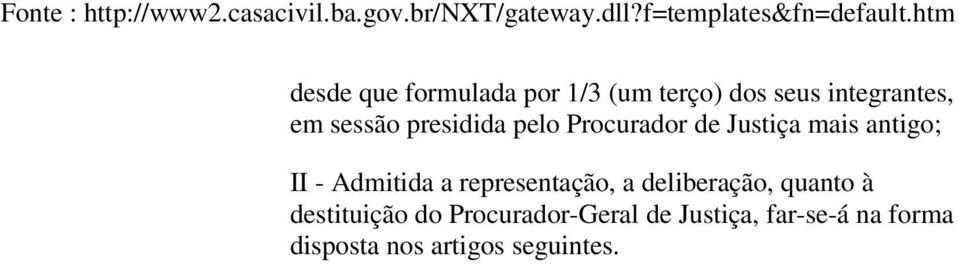 Fonte : http://www2.casacivil.ba.gov.br/NXT/gateway.dll?f=templates&fn=default.htm

desde que formulada por 1/3 (um terço) dos seus integrantes, em sessão presidida pelo Procurador de Justiça mais antigo;

II - Admitida a representação, a deliberação, quanto à destituição do Procurador-Geral de Justiça, far-se-á na forma disposta nos artigos seguintes.